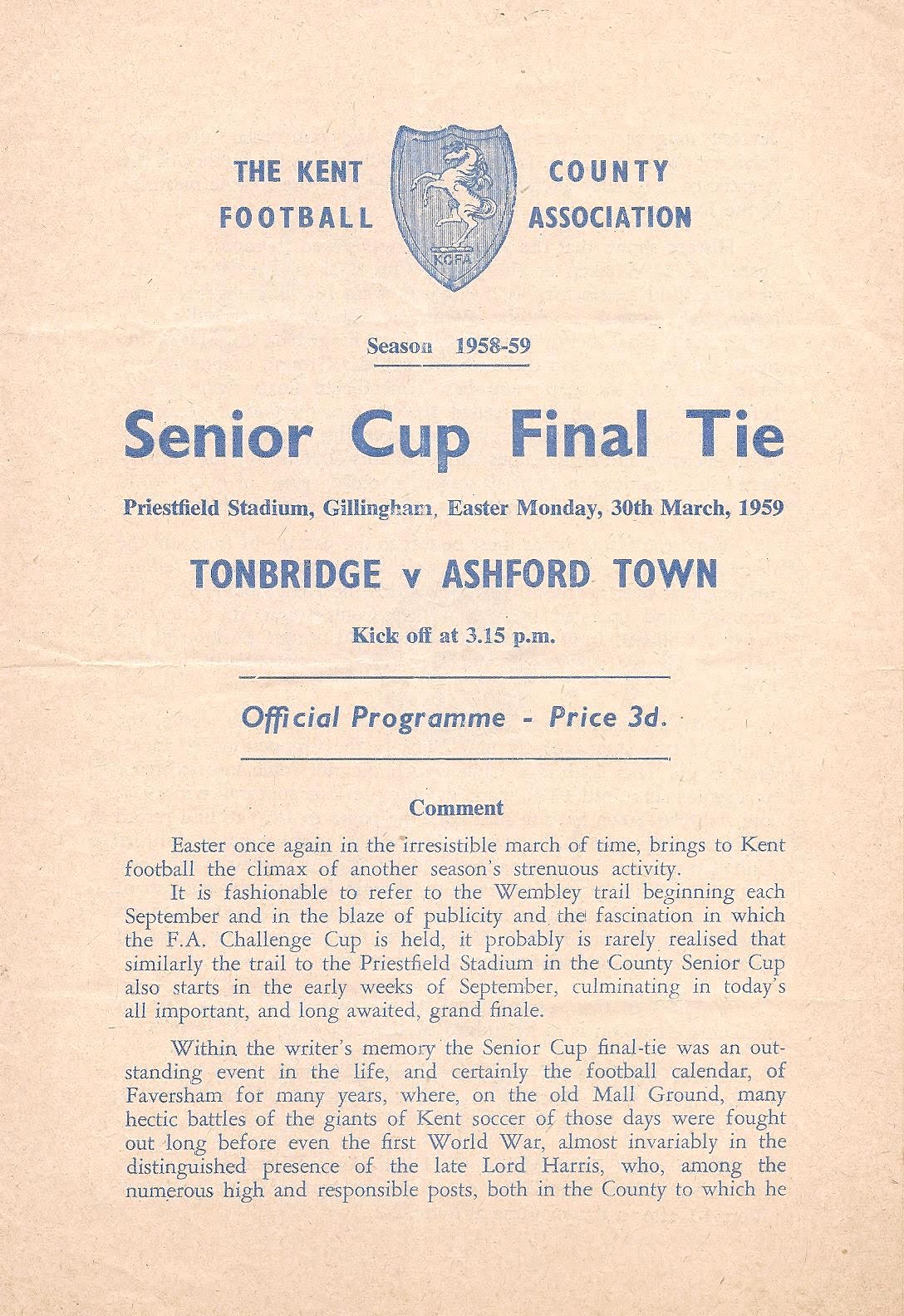 THE KENT FOOTBALL

KCFA

COUNTY ASSOCIATION

Season 1958-59

Senior Cup Final Tie

Priestfield Stadium, Gillingham, Easter Monday, 30th March, 1959

TONBRIDGE v ASHFORD TOWN

Kick off at 3.15 p.m.

Official Programme - Price 3d.

Comment

Easter once again in the irresistible march of time, brings to Kent football the climax of another season's strenuous activity.

It is fashionable to refer to the Wembley trail beginning each September and in the blaze of publicity and the fascination in which the F.A. Challenge Cup is held, it probably is rarely realised that similarly the trail to the Priestfield Stadium in the County Senior Cup also starts in the early weeks of September, culminating in today's all important, and long awaited, grand finale.

Within the writer's memory the Senior Cup final-tie was an outstanding event in the life, and certainly the football calendar, of Faversham for many years, where, on the old Mall Ground, many hectic battles of the giants of Kent soccer of those days were fought out long before even the first World War, almost invariably in the distinguished presence of the late Lord Harris, who, among the numerous high and responsible posts, both in the County to which he